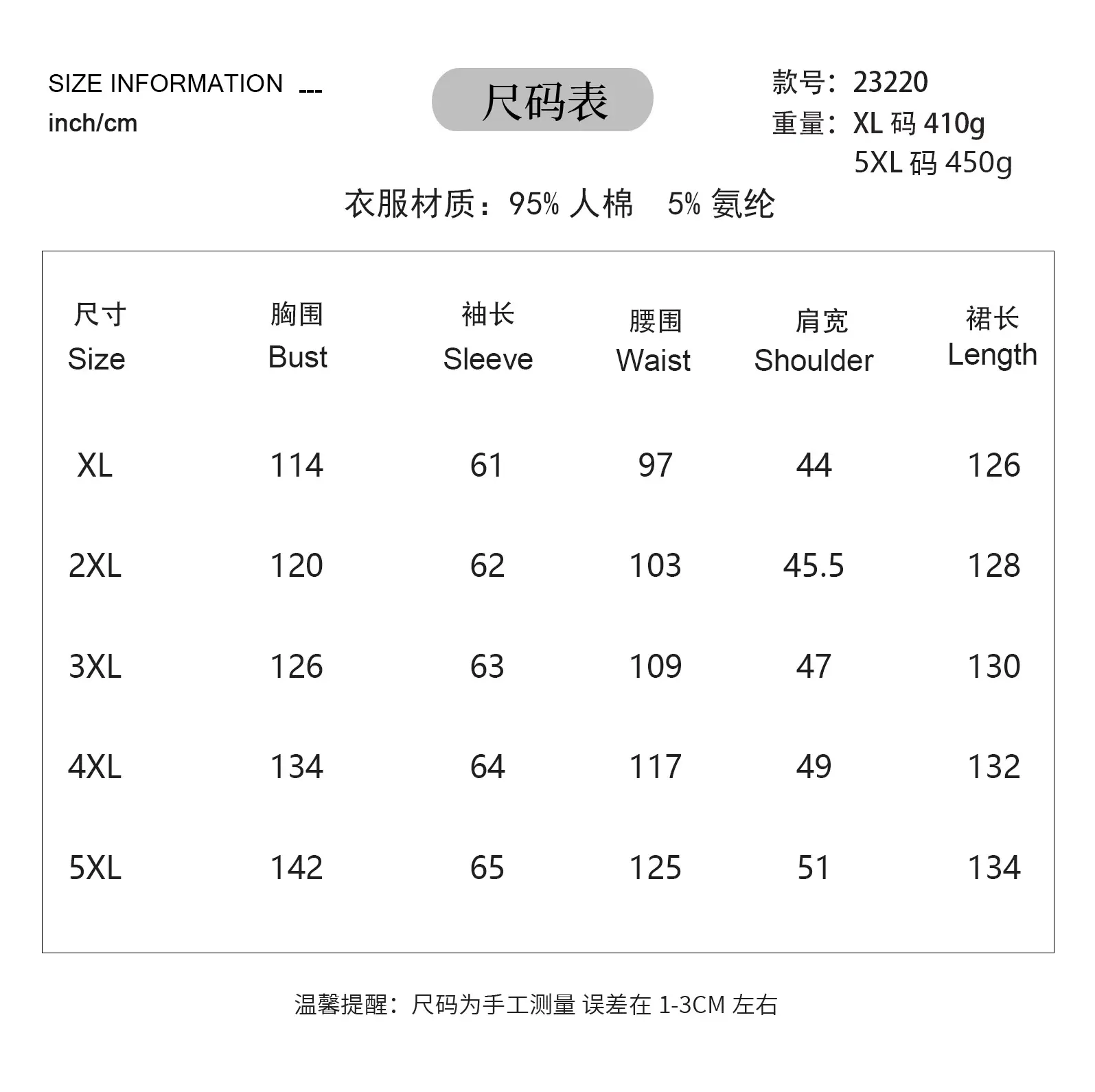 SIZE INFORMATION ---
inch/cm

尺码表

款号：23220
重量：XL码410g
5XL码450g

衣服材质：95%人棉 5%氨纶

| 尺寸 Size | 胸围 Bust | 袖长 Sleeve | 腰围 Waist | 肩宽 Shoulder | 裙长 Length |
|---|---|---|---|---|---|
| XL | 114 | 61 | 97 | 44 | 126 |
| 2XL | 120 | 62 | 103 | 45.5 | 128 |
| 3XL | 126 | 63 | 109 | 47 | 130 |
| 4XL | 134 | 64 | 117 | 49 | 132 |
| 5XL | 142 | 65 | 125 | 51 | 134 |

温馨提醒：尺码为手工测量 误差在1-3CM左右